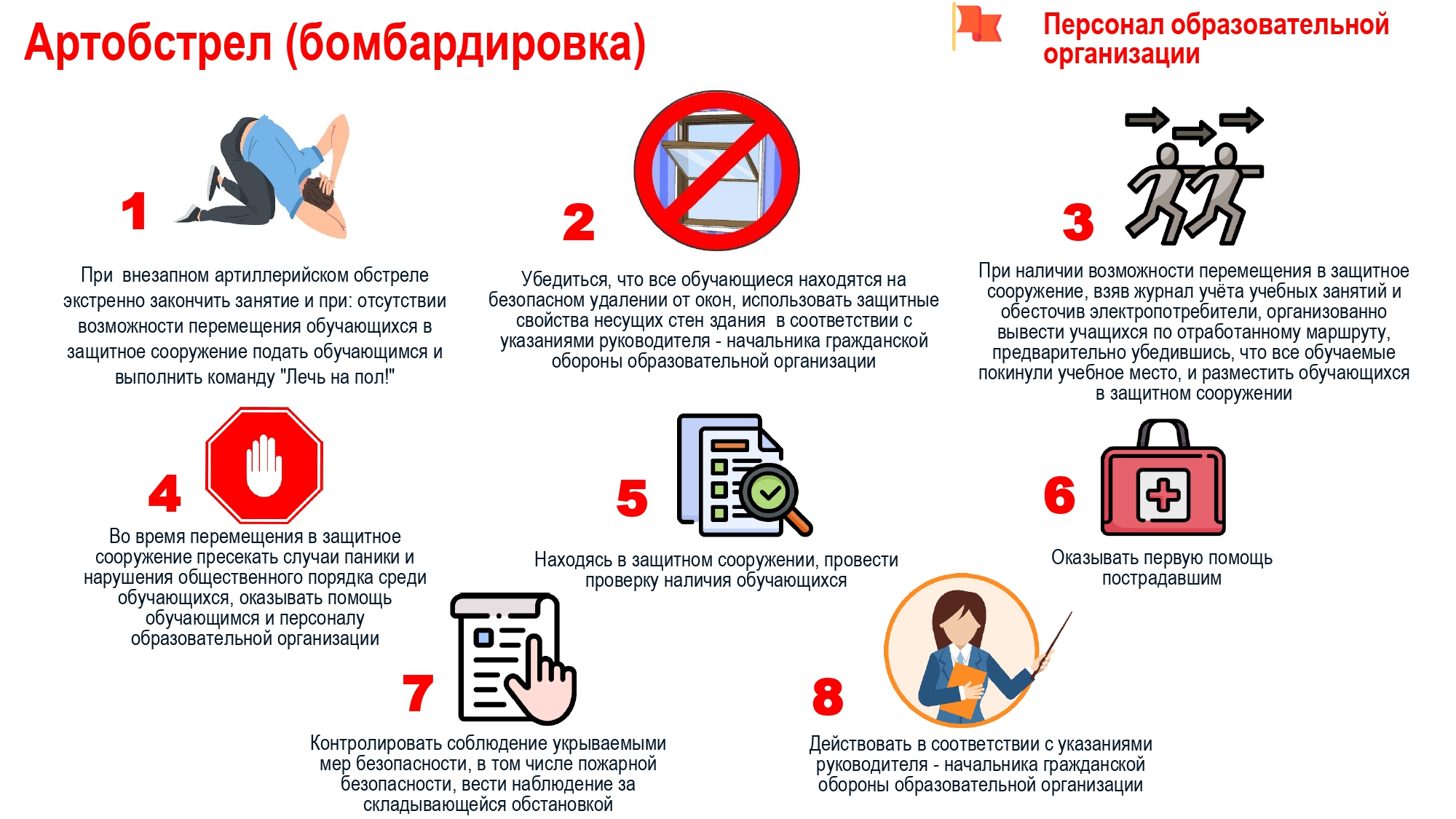 Артобстрел (бомбардировка)

Персонал образовательной организации

1

При внезапном артиллерийском обстреле экстренно закончить занятие и при: отсутствии возможности перемещения обучающихся в защитное сооружение подать обучающимся и выполнить команду "Лечь на пол!"

2

Убедиться, что все обучающиеся находятся на безопасном удалении от окон, использовать защитные свойства несущих стен здания в соответствии с указаниями руководителя - начальника гражданской обороны образовательной организации

3

При наличии возможности перемещения в защитное сооружение, взяв журнал учёта учебных занятий и обесточив электропотребители, организованно вывести учащихся по отработанному маршруту, предварительно убедившись, что все обучаемые покинули учебное место, и разместить обучающихся в защитном сооружении

4

Во время перемещения в защитное сооружение пресекать случаи паники и нарушения общественного порядка среди обучающихся, оказывать помощь обучающимся и персоналу образовательной организации

5

Находясь в защитном сооружении, провести проверку наличия обучающихся

6

Оказывать первую помощь пострадавшим

7

Контролировать соблюдение укрываемыми мер безопасности, в том числе пожарной безопасности, вести наблюдение за складывающейся обстановкой

8

Действовать в соответствии с указаниями руководителя - начальника гражданской обороны образовательной организации